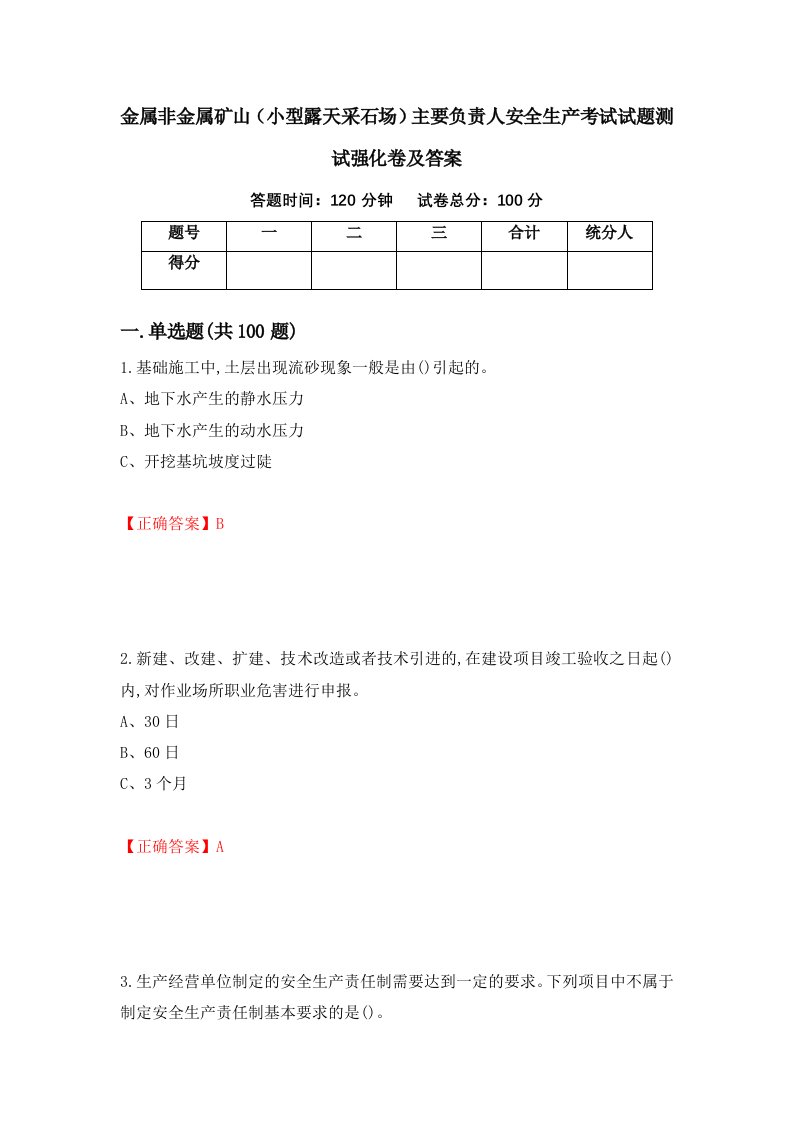 金属非金属矿山（小型露天采石场）主要负责人安全生产考试试题测试强化卷及答案

答题时间：120 分钟　　试卷总分：100 分

| 题号 | 一 | 二 | 三 | 合计 | 统分人 |
|---|---|---|---|---|---|
| 得分 | | | | | |

一.单选题(共 100 题)

1.基础施工中,土层出现流砂现象一般是由()引起的。
A、地下水产生的静水压力
B、地下水产生的动水压力
C、开挖基坑坡度过陡

【正确答案】B

2.新建、改建、扩建、技术改造或者技术引进的,在建设项目竣工验收之日起()内,对作业场所职业危害进行申报。
A、30 日
B、60 日
C、3 个月

【正确答案】A

3.生产经营单位制定的安全生产责任制需要达到一定的要求。下列项目中不属于制定安全生产责任制基本要求的是()。